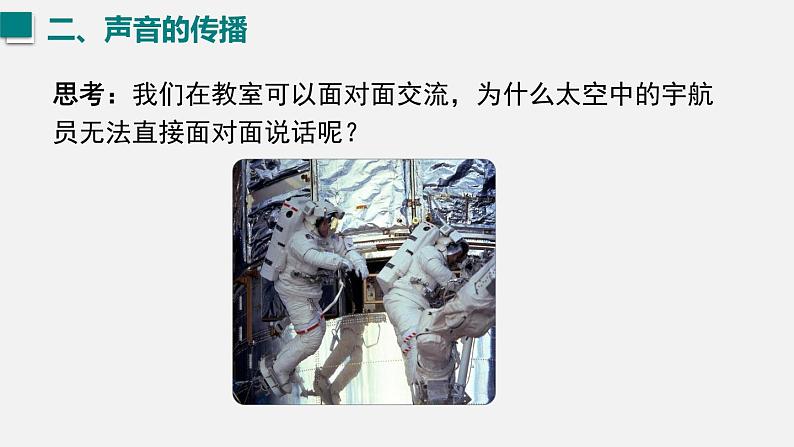 二、声音的传播

思考：我们在教室可以面对面交流，为什么太空中的宇航员无法直接面对面说话呢？